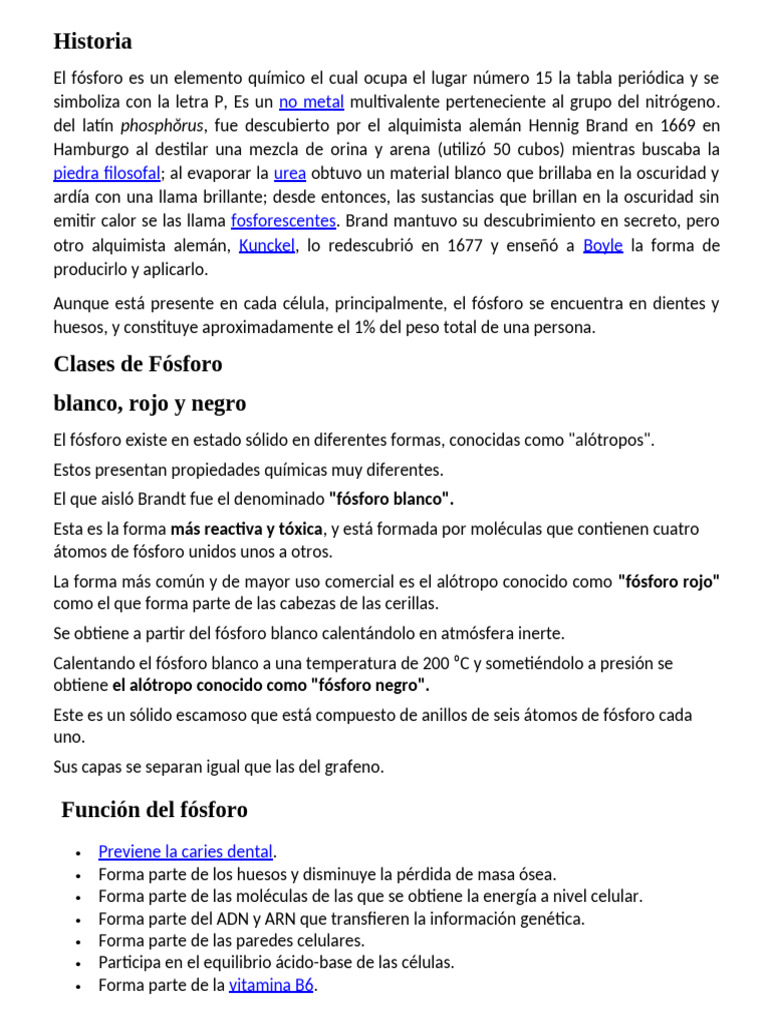 Historia

El fósforo es un elemento químico el cual ocupa el lugar número 15 la tabla periódica y se simboliza con la letra P, Es un no metal multivalente perteneciente al grupo del nitrógeno. del latín phosphŏrus, fue descubierto por el alquimista alemán Hennig Brand en 1669 en Hamburgo al destilar una mezcla de orina y arena (utilizó 50 cubos) mientras buscaba la piedra filosofal; al evaporar la urea obtuvo un material blanco que brillaba en la oscuridad y ardía con una llama brillante; desde entonces, las sustancias que brillan en la oscuridad sin emitir calor se las llama fosforescentes. Brand mantuvo su descubrimiento en secreto, pero otro alquimista alemán, Kunckel, lo redescubrió en 1677 y enseñó a Boyle la forma de producirlo y aplicarlo.

Aunque está presente en cada célula, principalmente, el fósforo se encuentra en dientes y huesos, y constituye aproximadamente el 1% del peso total de una persona.

Clases de Fósforo

blanco, rojo y negro

El fósforo existe en estado sólido en diferentes formas, conocidas como "alótropos".

Estos presentan propiedades químicas muy diferentes.

El que aisló Brandt fue el denominado "fósforo blanco".

Esta es la forma más reactiva y tóxica, y está formada por moléculas que contienen cuatro átomos de fósforo unidos unos a otros.

La forma más común y de mayor uso comercial es el alótropo conocido como "fósforo rojo" como el que forma parte de las cabezas de las cerillas.

Se obtiene a partir del fósforo blanco calentándolo en atmósfera inerte.

Calentando el fósforo blanco a una temperatura de 200 ºC y sometiéndolo a presión se obtiene el alótropo conocido como "fósforo negro".

Este es un sólido escamoso que está compuesto de anillos de seis átomos de fósforo cada uno.

Sus capas se separan igual que las del grafeno.

Función del fósforo

• Previene la caries dental.
• Forma parte de los huesos y disminuye la pérdida de masa ósea.
• Forma parte de las moléculas de las que se obtiene la energía a nivel celular.
• Forma parte del ADN y ARN que transfieren la información genética.
• Forma parte de las paredes celulares.
• Participa en el equilibrio ácido-base de las células.
• Forma parte de la vitamina B6.